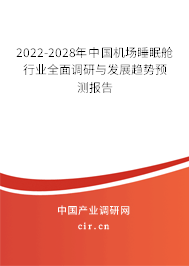 2022-2028年中国机场睡眠舱行业全面调研与发展趋势预测报告

中国产业调研网

cir.cn